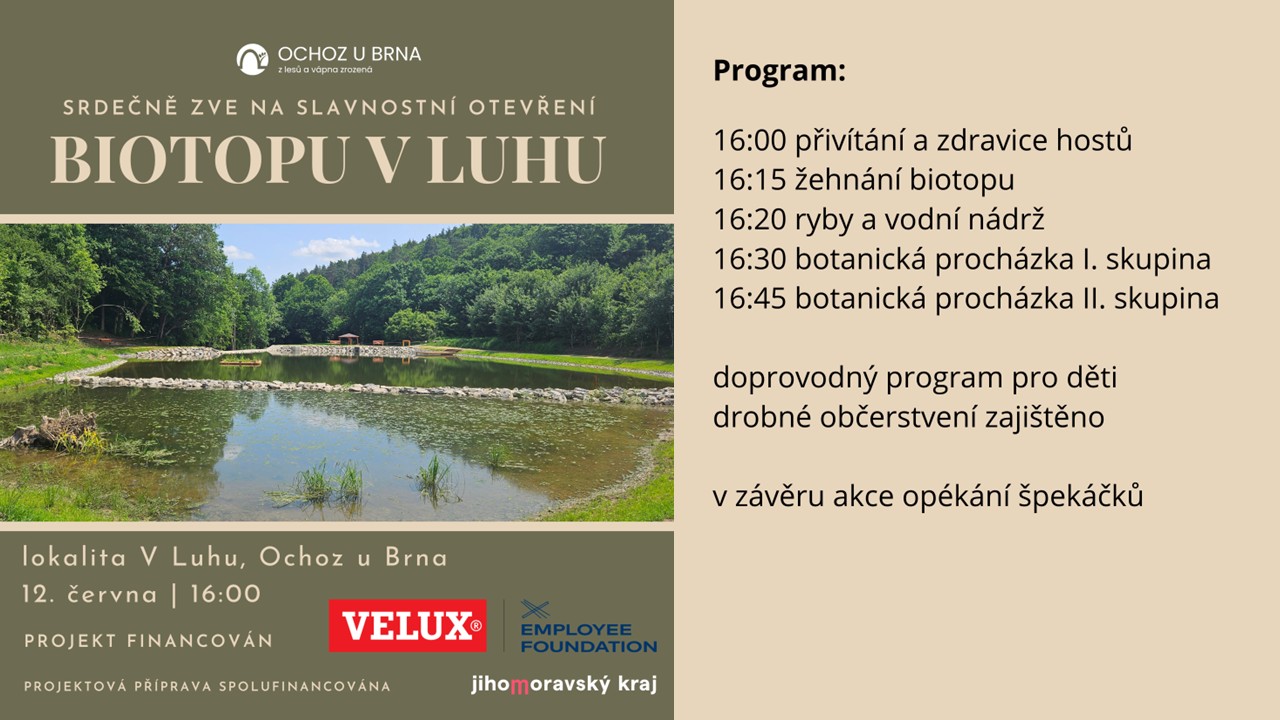 OCHOZ U BRNA
z lesů a vápna zrozená

SRDEČNĚ ZVE NA SLAVNOSTNÍ OTEVŘENÍ
BIOTOPU V LUHU

lokalita V Luhu, Ochoz u Brna
12. června | 16:00

PROJEKT FINANCOVÁN

VELUX®

EMPLOYEE FOUNDATION

PROJEKTOVÁ PŘÍPRAVA SPOLUFINANCOVÁNA

jihomoravský kraj

Program:

16:00 přivítání a zdravice hostů
16:15 žehnání biotopu
16:20 ryby a vodní nádrž
16:30 botanická procházka I. skupina
16:45 botanická procházka II. skupina

doprovodný program pro děti
drobné občerstvení zajištěno

v závěru akce opékání špekáčků